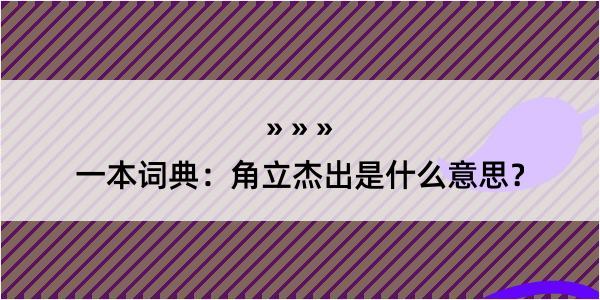 » » »

一本词典：角立杰出是什么意思？